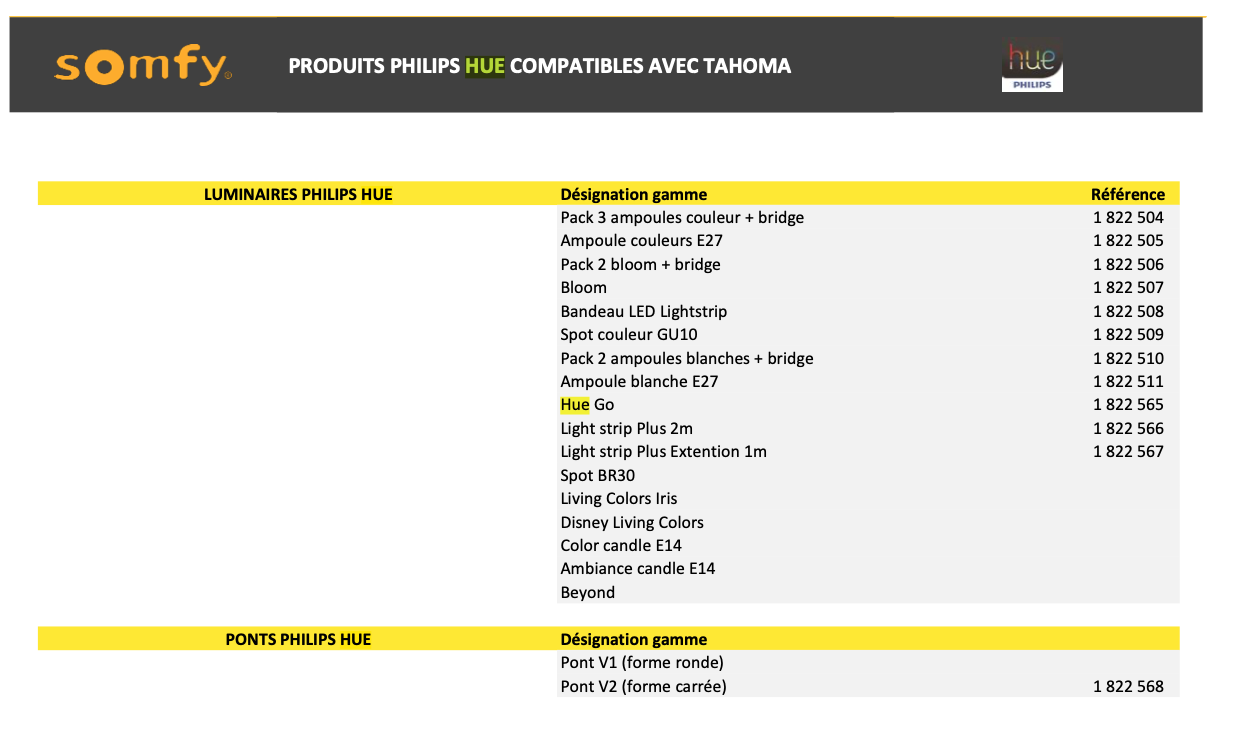 somfy

PRODUITS PHILIPS HUE COMPATIBLES AVEC TAHOMA

hue
PHILIPS

| LUMINAIRES PHILIPS HUE | Désignation gamme | Référence |
|---|---|---|
| | Pack 3 ampoules couleur + bridge | 1 822 504 |
| | Ampoule couleurs E27 | 1 822 505 |
| | Pack 2 bloom + bridge | 1 822 506 |
| | Bloom | 1 822 507 |
| | Bandeau LED Lightstrip | 1 822 508 |
| | Spot couleur GU10 | 1 822 509 |
| | Pack 2 ampoules blanches + bridge | 1 822 510 |
| | Ampoule blanche E27 | 1 822 511 |
| | Hue Go | 1 822 565 |
| | Light strip Plus 2m | 1 822 566 |
| | Light strip Plus Extention 1m | 1 822 567 |
| | Spot BR30 | |
| | Living Colors Iris | |
| | Disney Living Colors | |
| | Color candle E14 | |
| | Ambiance candle E14 | |
| | Beyond | |

| PONTS PHILIPS HUE | Désignation gamme | |
|---|---|---|
| | Pont V1 (forme ronde) | |
| | Pont V2 (forme carrée) | 1 822 568 |